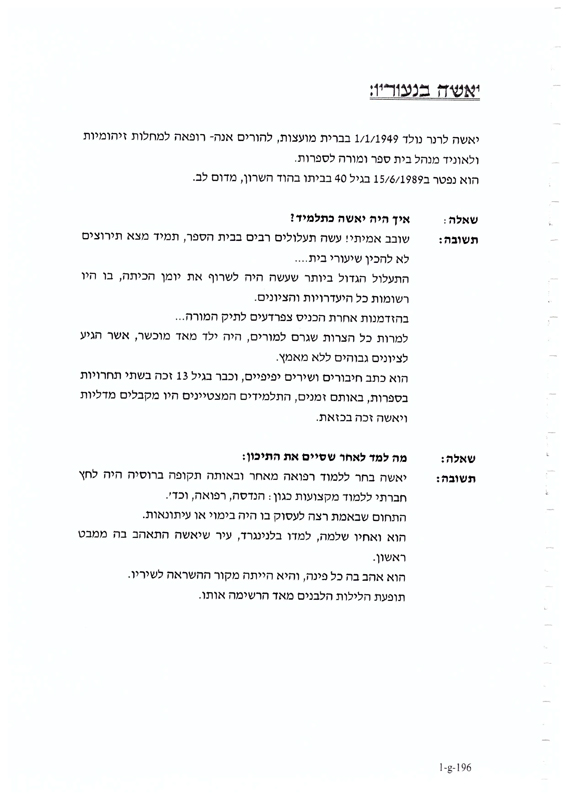 יאשה בנעוריו:

יאשה לרנר נולד 1/1/1949 בברית מועצות, להורים אנה- רופאה למחלות זיהומיות ולאוניד מנהל בית ספר ומורה לספרות.
הוא נפטר ב15/6/1989 בגיל 40 בביתו בהוד השרון, מדום לב.

שאלה: איך היה יאשה כתלמיד?
תשובה: שובב אמיתי! עשה תעלולים רבים בבית הספר, תמיד מצא תירוצים לא להכין שיעורי בית....
התעלול הגדול ביותר שעשה היה לשרוף את יומן הכיתה, בו היו רשומות כל היעדרויות והציונים.
בהזדמנות אחרת הכניס צפרדעים לתיק המורה...
למרות כל הצרות שגרם למורים, היה ילד מאד מוכשר, אשר הגיע לציונים גבוהים ללא מאמץ.
הוא כתב חיבורים ושירים יפיפיים, וכבר בגיל 13 זכה בשתי תחרויות בספרות, באותם זמנים, התלמידים המצטיינים היו מקבלים מדליות ויאשה זכה בכזאת.

שאלה: מה למד לאחר שסיים את התיכון:
תשובה: יאשה בחר ללמוד רפואה מאחר ובאותה תקופה ברוסיה היה לחץ חברתי ללמוד מקצועות כגון: הנדסה, רפואה, וכד'.
התחום שבאמת רצה לעסוק בו היה בימוי או עיתונאות.
הוא ואחיו שלמה, למדו בלנינגרד, עיר שיאשה התאהב בה ממבט ראשון.
הוא אהב בה כל פינה, והיא הייתה מקור ההשראה לשיריו.
תופעת הלילות הלבנים מאד הרשימה אותו.

1-g-196